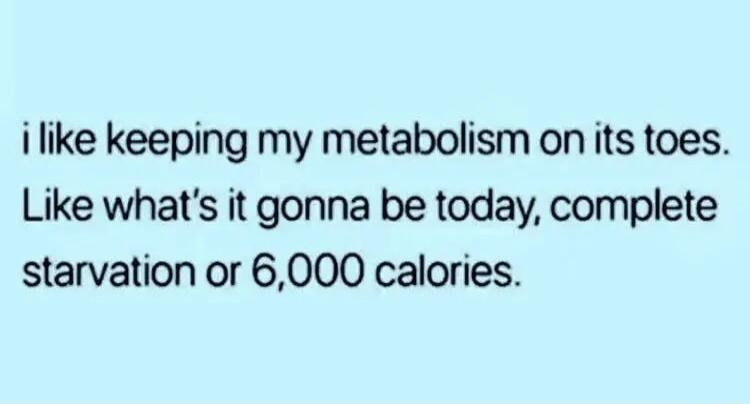 i like keeping my metabolism on its toes. Like what's it gonna be today, complete starvation or 6,000 calories.